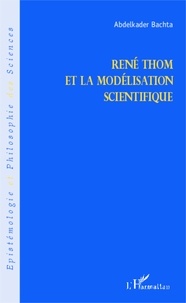 Epistémologie et Philosophie des Sciences

Abdelkader Bachta

RENÉ THOM
ET LA MODÉLISATION
SCIENTIFIQUE

L'Harmattan